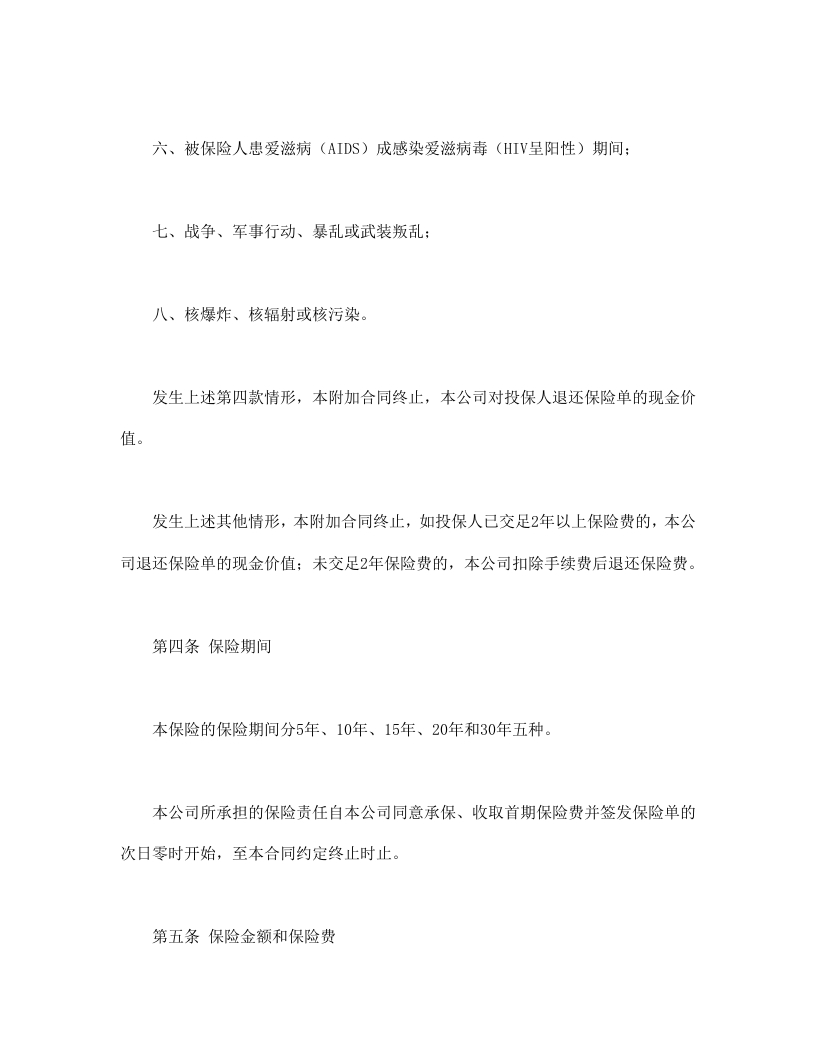 六、被保险人患爱滋病（AIDS）成感染爱滋病毒（HIV呈阳性）期间；

七、战争、军事行动、暴乱或武装叛乱；

八、核爆炸、核辐射或核污染。

发生上述第四款情形，本附加合同终止，本公司对投保人退还保险单的现金价值。

发生上述其他情形，本附加合同终止，如投保人已交足2年以上保险费的，本公司退还保险单的现金价值；未交足2年保险费的，本公司扣除手续费后退还保险费。

第四条 保险期间

本保险的保险期间分5年、10年、15年、20年和30年五种。

本公司所承担的保险责任自本公司同意承保、收取首期保险费并签发保险单的次日零时开始，至本合同约定终止时止。

第五条 保险金额和保险费